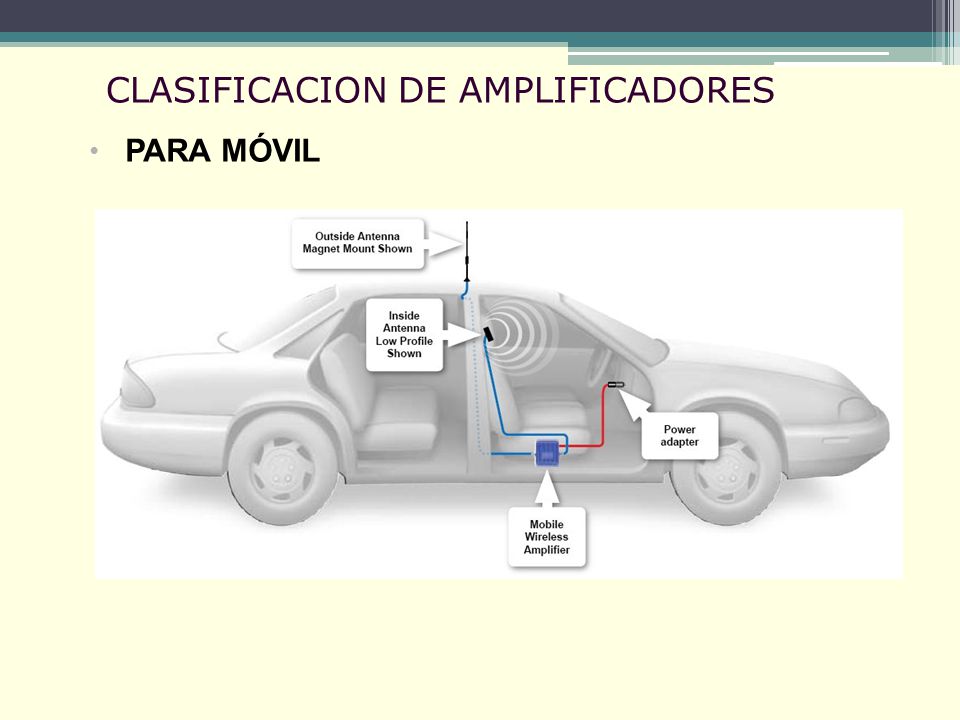 CLASIFICACION DE AMPLIFICADORES

• PARA MÓVIL

Outside Antenna Magnet Mount Shown

Inside Antenna Low Profile Shown

Power adapter

Mobile Wireless Amplifier